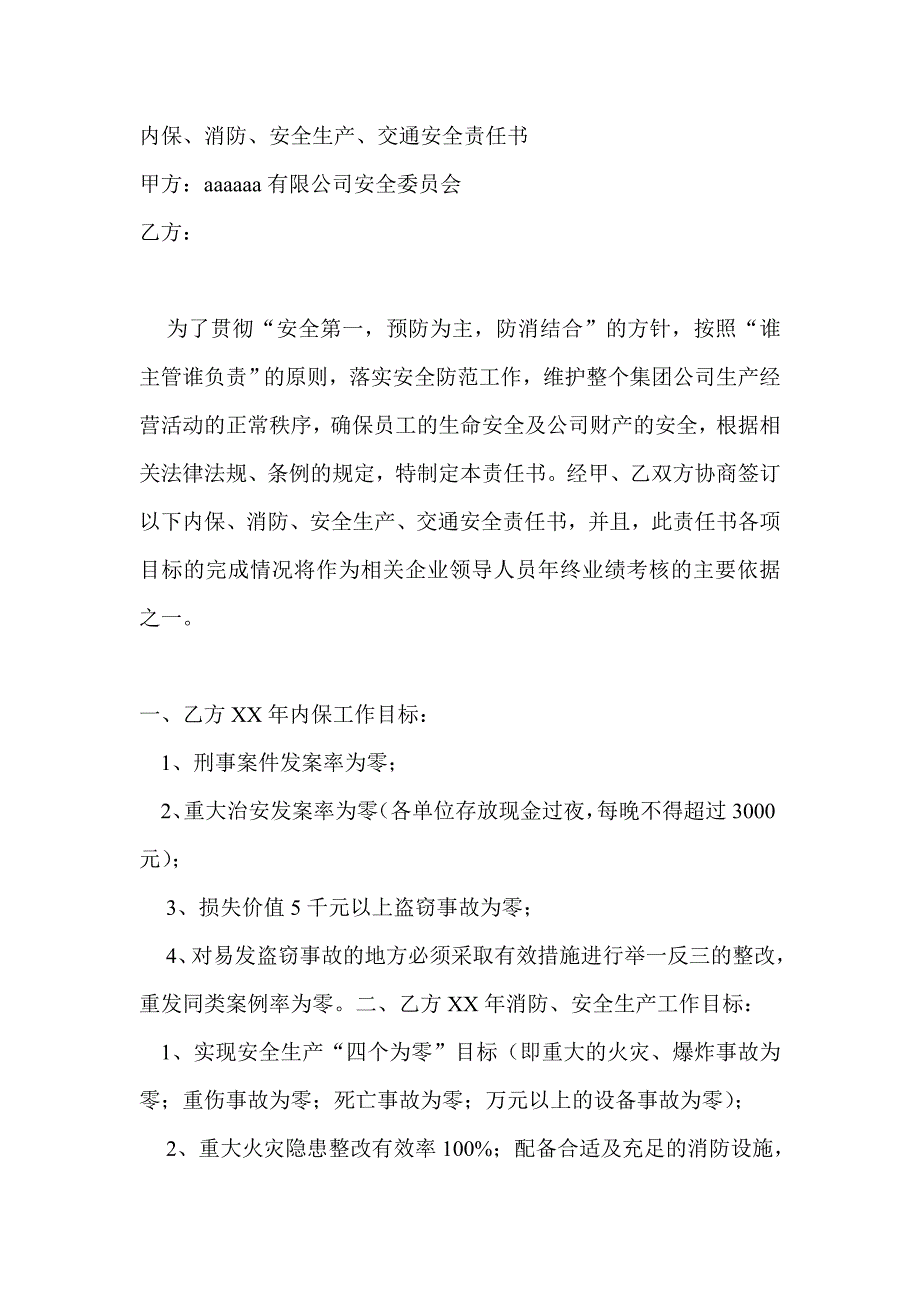 内保、消防、安全生产、交通安全责任书

甲方：aaaaaa 有限公司安全委员会

乙方：

为了贯彻“安全第一，预防为主，防消结合”的方针，按照“谁主管谁负责”的原则，落实安全防范工作，维护整个集团公司生产经营活动的正常秩序，确保员工的生命安全及公司财产的安全，根据相关法律法规、条例的规定，特制定本责任书。经甲、乙双方协商签订以下内保、消防、安全生产、交通安全责任书，并且，此责任书各项目标的完成情况将作为相关企业领导人员年终业绩考核的主要依据之一。

一、乙方 XX 年内保工作目标：

1、刑事案件发案率为零；

2、重大治安发案率为零(各单位存放现金过夜，每晚不得超过 3000 元)；

3、损失价值 5 千元以上盗窃事故为零；

4、对易发盗窃事故的地方必须采取有效措施进行举一反三的整改，重发同类案例率为零。二、乙方 XX 年消防、安全生产工作目标：

1、实现安全生产“四个为零”目标（即重大的火灾、爆炸事故为零；重伤事故为零；死亡事故为零；万元以上的设备事故为零）；

2、重大火灾隐患整改有效率 100%；配备合适及充足的消防设施，